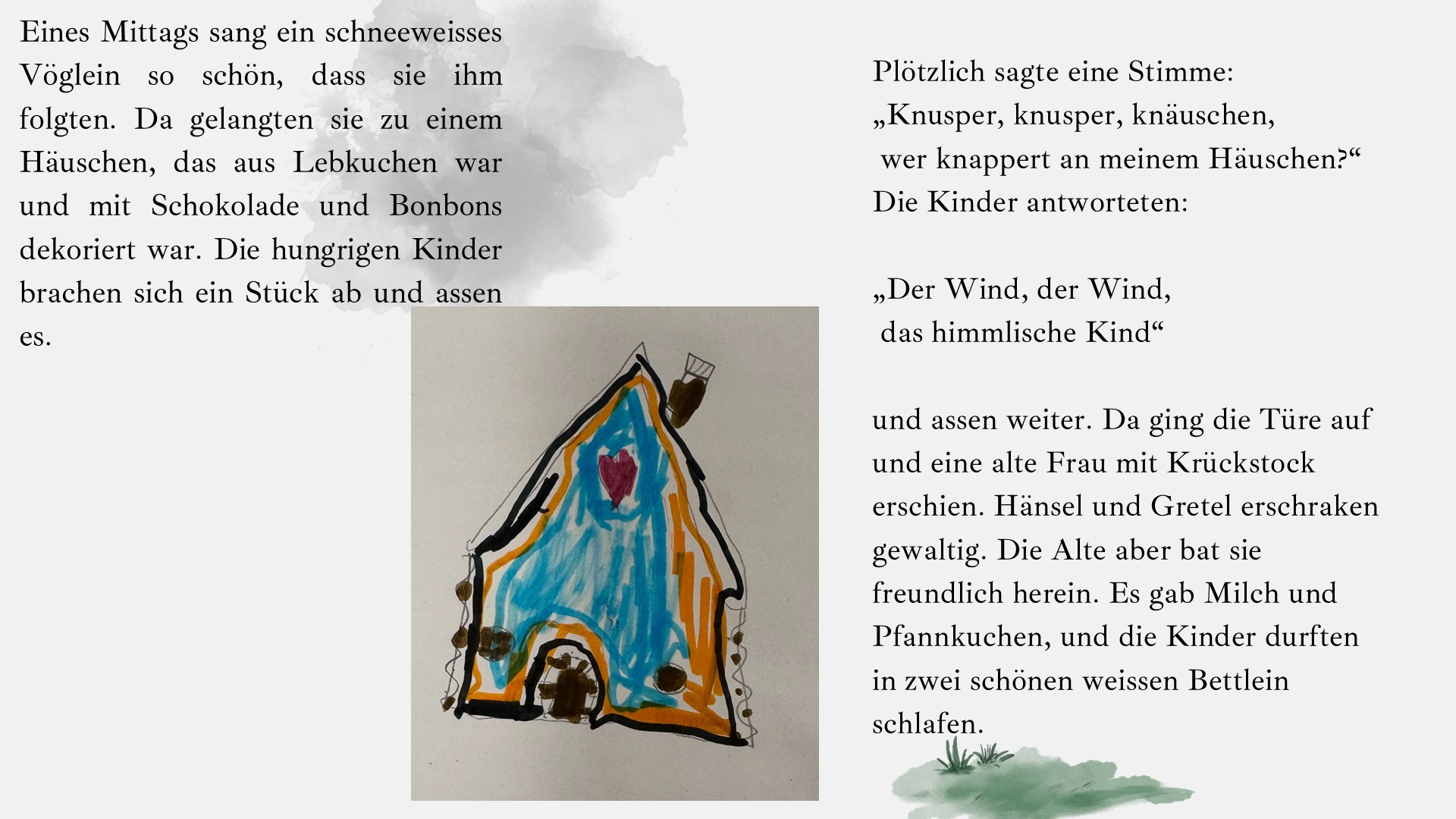 Eines Mittags sang ein schneeweisses Vöglein so schön, dass sie ihm folgten. Da gelangten sie zu einem Häuschen, das aus Lebkuchen war und mit Schokolade und Bonbons dekoriert war. Die hungrigen Kinder brachen sich ein Stück ab und assen es.

Plötzlich sagte eine Stimme:
„Knusper, knusper, knäuschen,
wer knappert an meinem Häuschen?“
Die Kinder antworteten:

„Der Wind, der Wind,
das himmlische Kind“

und assen weiter. Da ging die Türe auf und eine alte Frau mit Krückstock erschien. Hänsel und Gretel erschraken gewaltig. Die Alte aber bat sie freundlich herein. Es gab Milch und Pfannkuchen, und die Kinder durften in zwei schönen weissen Bettlein schlafen.